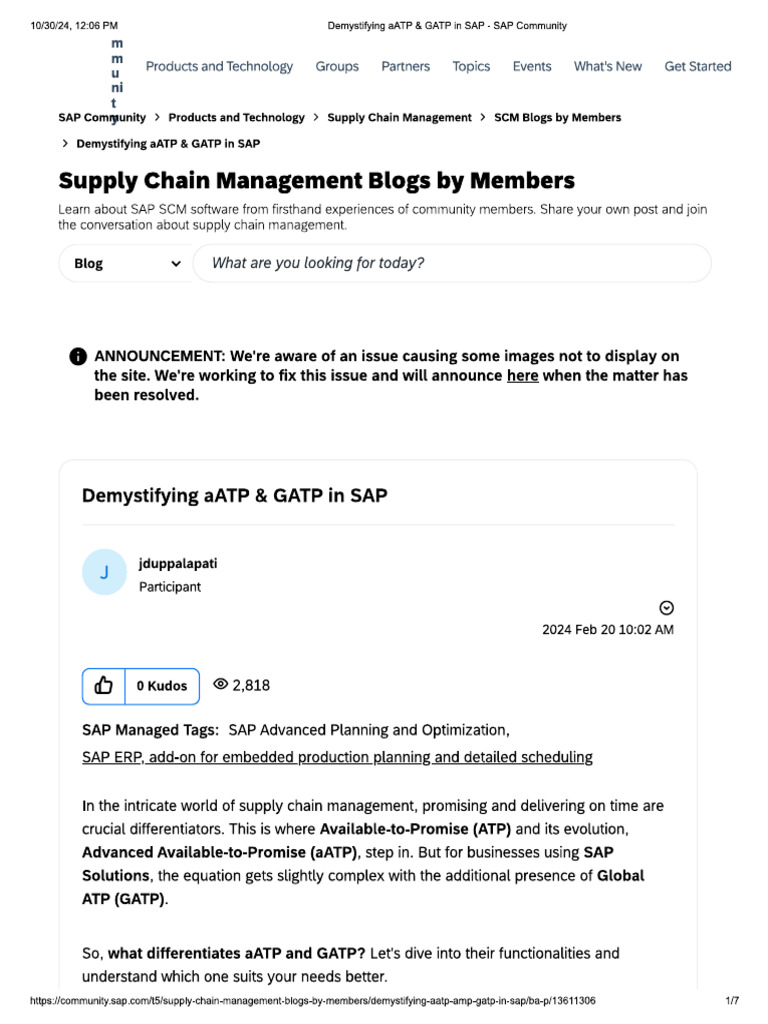 10/30/24, 12:06 PM Demystifying aATP & GATP in SAP - SAP Community

m m u ni t y

Products and Technology Groups Partners Topics Events What's New Get Started

SAP Community > Products and Technology > Supply Chain Management > SCM Blogs by Members > Demystifying aATP & GATP in SAP

Supply Chain Management Blogs by Members

Learn about SAP SCM software from firsthand experiences of community members. Share your own post and join the conversation about supply chain management.

Blog What are you looking for today?

ANNOUNCEMENT: We're aware of an issue causing some images not to display on the site. We're working to fix this issue and will announce here when the matter has been resolved.

Demystifying aATP & GATP in SAP

J jduppalapati
Participant

2024 Feb 20 10:02 AM

0 Kudos 2,818

SAP Managed Tags: SAP Advanced Planning and Optimization, SAP ERP, add-on for embedded production planning and detailed scheduling

In the intricate world of supply chain management, promising and delivering on time are crucial differentiators. This is where Available-to-Promise (ATP) and its evolution, Advanced Available-to-Promise (aATP), step in. But for businesses using SAP Solutions, the equation gets slightly complex with the additional presence of Global ATP (GATP).

So, what differentiates aATP and GATP? Let's dive into their functionalities and understand which one suits your needs better.

https://community.sap.com/t5/supply-chain-management-blogs-by-members/demystifying-aatp-amp-gatp-in-sap/ba-p/13611306 1/7